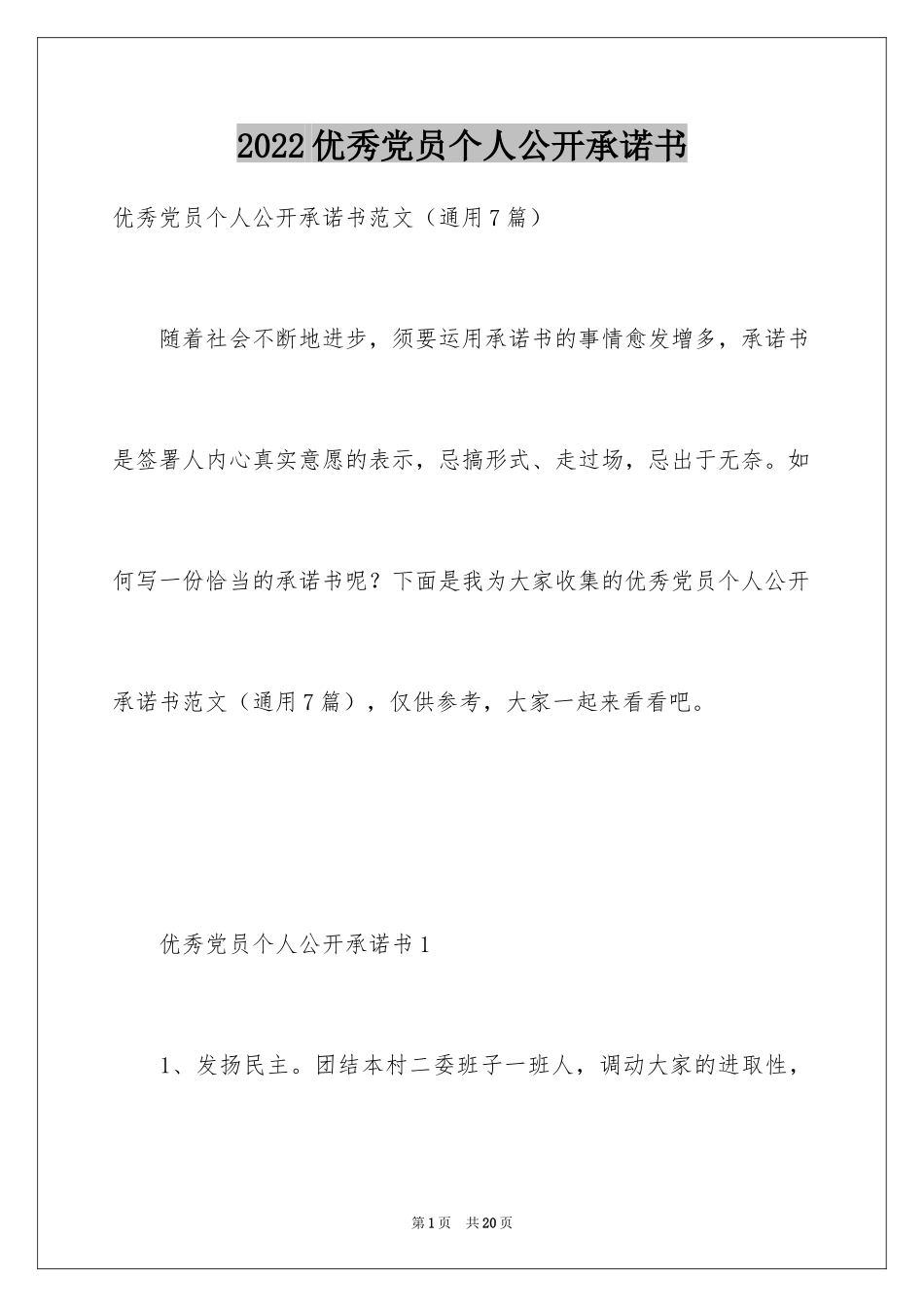 2022优秀党员个人公开承诺书

优秀党员个人公开承诺书范文（通用7篇）

随着社会不断地进步，须要运用承诺书的事情愈发增多，承诺书是签署人内心真实意愿的表示，忌搞形式、走过场，忌出于无奈。如何写一份恰当的承诺书呢？下面是我为大家收集的优秀党员个人公开承诺书范文（通用7篇），仅供参考，大家一起来看看吧。

优秀党员个人公开承诺书1

1、发扬民主。团结本村二委班子一班人，调动大家的进取性，

第1页 共20页